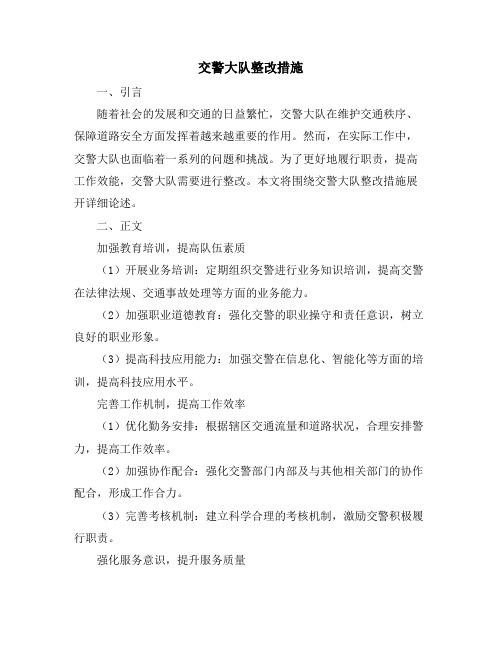 交警大队整改措施

一、引言

随着社会的发展和交通的日益繁忙，交警大队在维护交通秩序、保障道路安全方面发挥着越来越重要的作用。然而，在实际工作中，交警大队也面临着一系列的问题和挑战。为了更好地履行职责，提高工作效能，交警大队需要进行整改。本文将围绕交警大队整改措施展开详细论述。

二、正文

加强教育培训，提高队伍素质

（1）开展业务培训：定期组织交警进行业务知识培训，提高交警在法律法规、交通事故处理等方面的业务能力。

（2）加强职业道德教育：强化交警的职业操守和责任意识，树立良好的职业形象。

（3）提高科技应用能力：加强交警在信息化、智能化等方面的培训，提高科技应用水平。

完善工作机制，提高工作效率

（1）优化勤务安排：根据辖区交通流量和道路状况，合理安排警力，提高工作效率。

（2）加强协作配合：强化交警部门内部及与其他相关部门的协作配合，形成工作合力。

（3）完善考核机制：建立科学合理的考核机制，激励交警积极履行职责。

强化服务意识，提升服务质量